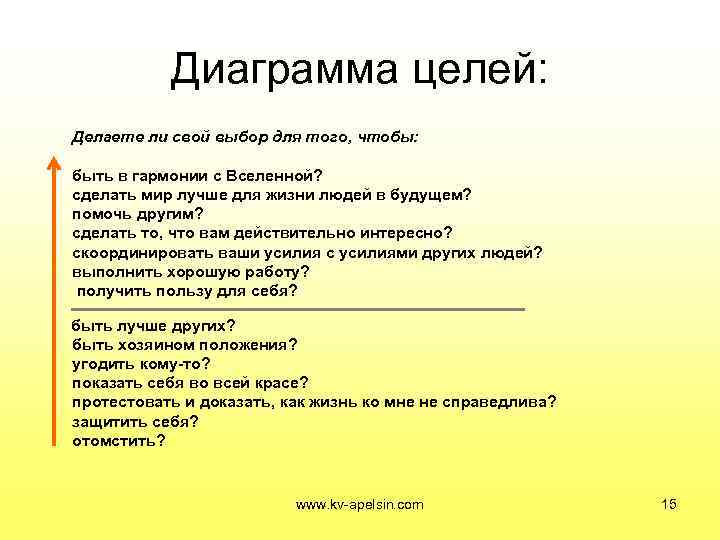 Диаграмма целей:

Делаете ли свой выбор для того, чтобы:

быть в гармонии с Вселенной?
сделать мир лучше для жизни людей в будущем?
помочь другим?
сделать то, что вам действительно интересно?
скоординировать ваши усилия с усилиями других людей?
выполнить хорошую работу?
получить пользу для себя?

быть лучше других?
быть хозяином положения?
угодить кому-то?
показать себя во всей красе?
протестовать и доказать, как жизнь ко мне не справедлива?
защитить себя?
отомстить?

www.kv-apelsin.com

15